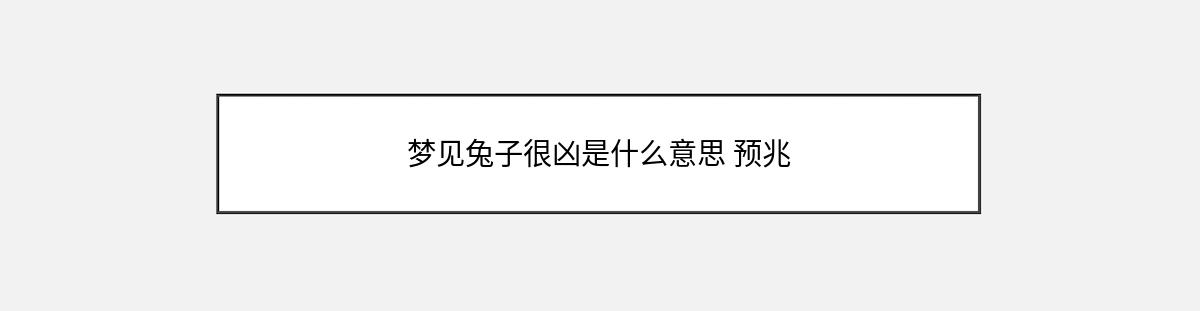 梦见兔子很凶是什么意思 预兆